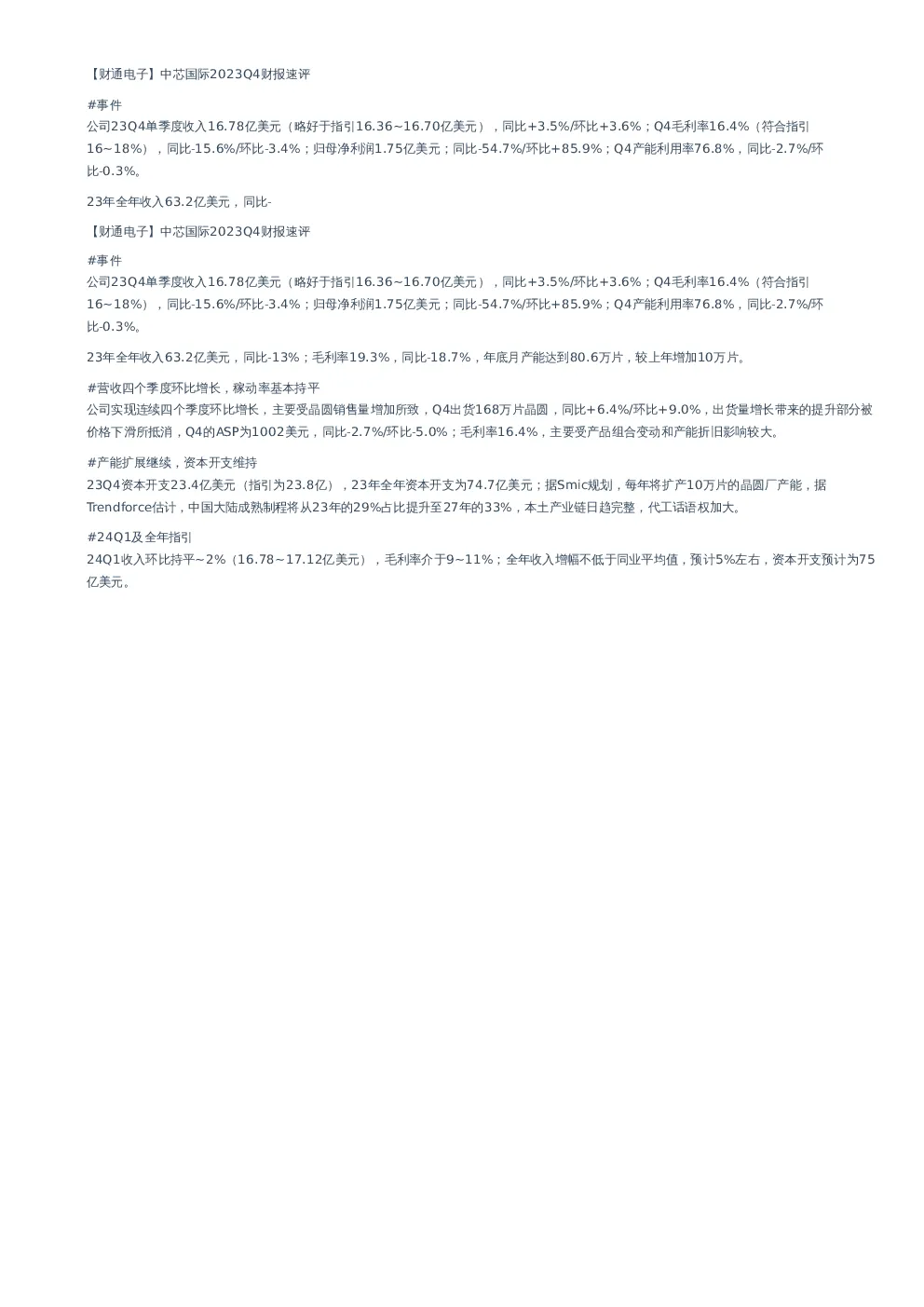 【财通电子】中芯国际2023Q4财报速评

#事件
公司23Q4单季度收入16.78亿美元（略好于指引16.36~16.70亿美元），同比+3.5%/环比+3.6%；Q4毛利率16.4%（符合指引16~18%），同比-15.6%/环比-3.4%；归母净利润1.75亿美元；同比-54.7%/环比+85.9%；Q4产能利用率76.8%，同比-2.7%/环比-0.3%。

23年全年收入63.2亿美元，同比-

【财通电子】中芯国际2023Q4财报速评

#事件
公司23Q4单季度收入16.78亿美元（略好于指引16.36~16.70亿美元），同比+3.5%/环比+3.6%；Q4毛利率16.4%（符合指引16~18%），同比-15.6%/环比-3.4%；归母净利润1.75亿美元；同比-54.7%/环比+85.9%；Q4产能利用率76.8%，同比-2.7%/环比-0.3%。

23年全年收入63.2亿美元，同比-13%；毛利率19.3%，同比-18.7%，年底月产能达到80.6万片，较上年增加10万片。

#营收四个季度环比增长，稼动率基本持平
公司实现连续四个季度环比增长，主要受晶圆销售量增加所致，Q4出货168万片晶圆，同比+6.4%/环比+9.0%，出货量增长带来的提升部分被价格下滑所抵消，Q4的ASP为1002美元，同比-2.7%/环比-5.0%；毛利率16.4%，主要受产品组合变动和产能折旧影响较大。

#产能扩展继续，资本开支维持
23Q4资本开支23.4亿美元（指引为23.8亿），23年全年资本开支为74.7亿美元；据Smic规划，每年将扩产10万片的晶圆厂产能，据Trendforce估计，中国大陆成熟制程将从23年的29%占比提升至27年的33%，本土产业链日趋完整，代工话语权加大。

#24Q1及全年指引
24Q1收入环比持平~2%（16.78~17.12亿美元），毛利率介于9~11%；全年收入增幅不低于同业平均值，预计5%左右，资本开支预计为75亿美元。